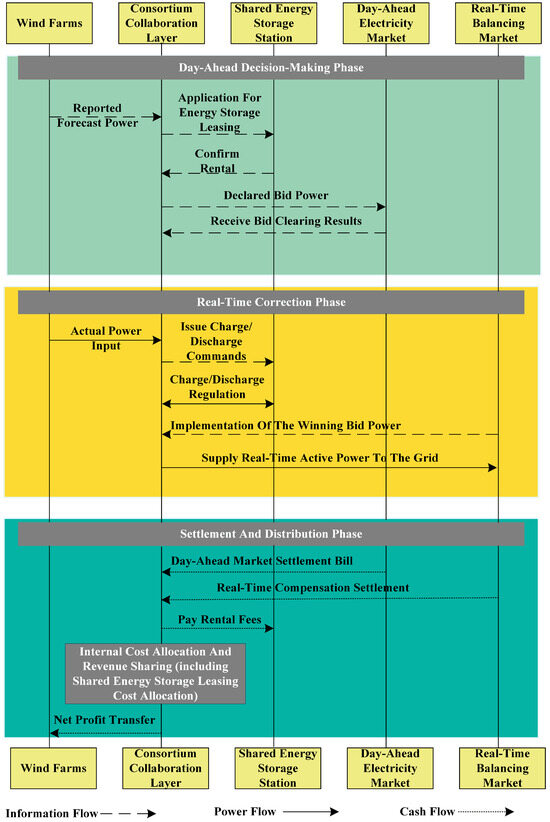 Wind Farms

Consortium Collaboration Layer

Shared Energy Storage Station

Day-Ahead Electricity Market

Real-Time Balancing Market

Day-Ahead Decision-Making Phase

Reported Forecast Power

Application For Energy Storage Leasing

Confirm Rental

Declared Bid Power

Receive Bid Clearing Results

Real-Time Correction Phase

Actual Power Input

Issue Charge/ Discharge Commands

Charge/Discharge Regulation

Implementation Of The Winning Bid Power

Supply Real-Time Active Power To The Grid

Settlement And Distribution Phase

Day-Ahead Market Settlement Bill

Real-Time Compensation Settlement

Pay Rental Fees

Internal Cost Allocation And Revenue Sharing (including Shared Energy Storage Leasing Cost Allocation)

Net Profit Transfer

Wind Farms

Consortium Collaboration Layer

Shared Energy Storage Station

Day-Ahead Electricity Market

Real-Time Balancing Market

Information Flow

Power Flow

Cash Flow